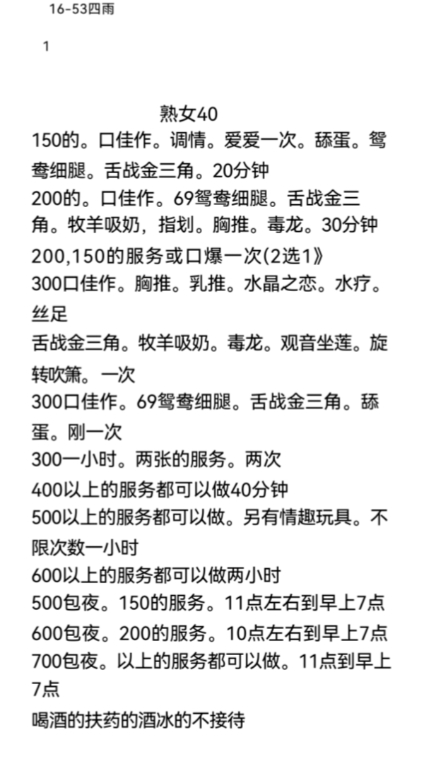 16-53四雨

1

熟女40

150的。口佳作。调情。爱爱一次。舔蛋。鸳鸯细腿。舌战金三角。20分钟

200的。口佳作。69鸳鸯细腿。舌战金三角。牧羊吸奶，指划。胸推。毒龙。30分钟

200,150的服务或口爆一次(2选1》

300口佳作。胸推。乳推。水晶之恋。水疗。丝足

舌战金三角。牧羊吸奶。毒龙。观音坐莲。旋转吹箫。一次

300口佳作。69鸳鸯细腿。舌战金三角。舔蛋。刚一次

300一小时。两张的服务。两次

400以上的服务都可以做40分钟

500以上的服务都可以做。另有情趣玩具。不限次数一小时

600以上的服务都可以做两小时

500包夜。150的服务。11点左右到早上7点

600包夜。200的服务。10点左右到早上7点

700包夜。以上的服务都可以做。11点到早上7点

喝酒的扶药的酒冰的不接待